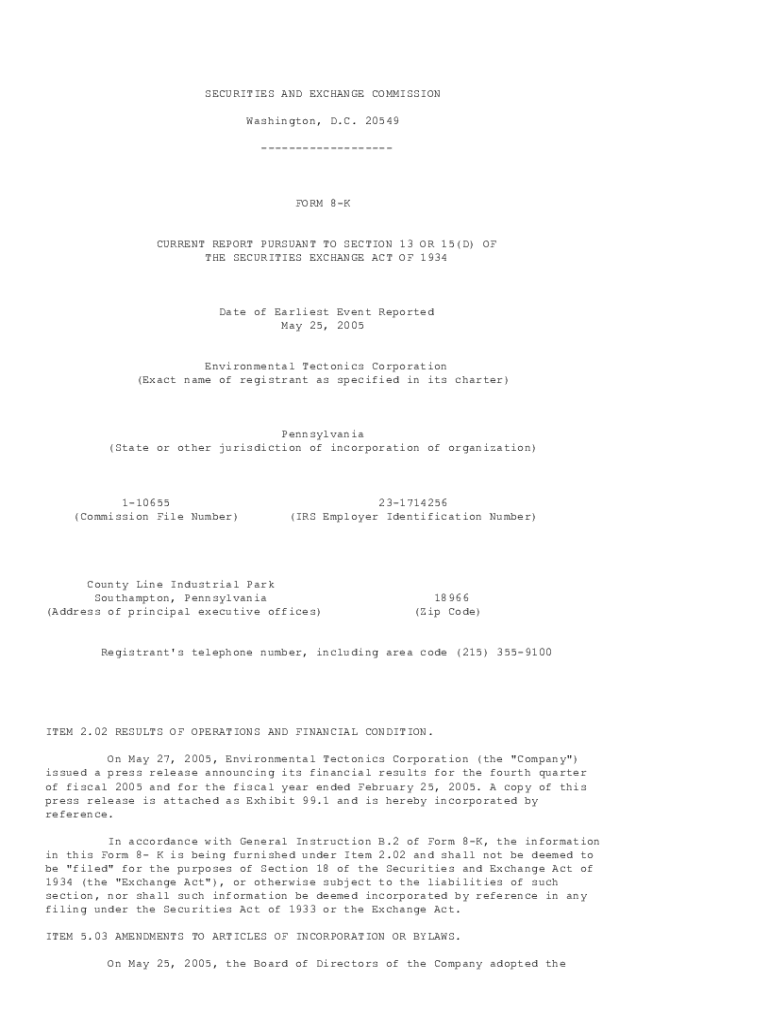 SECURITIES AND EXCHANGE COMMISSION

Washington, D.C. 20549

-------------------

FORM 8-K

CURRENT REPORT PURSUANT TO SECTION 13 OR 15(D) OF THE SECURITIES EXCHANGE ACT OF 1934

Date of Earliest Event Reported
May 25, 2005

Environmental Tectonics Corporation
(Exact name of registrant as specified in its charter)

Pennsylvania
(State or other jurisdiction of incorporation of organization)

1-10655
(Commission File Number)

23-1714256
(IRS Employer Identification Number)

County Line Industrial Park
Southampton, Pennsylvania
(Address of principal executive offices)

18966
(Zip Code)

Registrant's telephone number, including area code (215) 355-9100

ITEM 2.02 RESULTS OF OPERATIONS AND FINANCIAL CONDITION.

On May 27, 2005, Environmental Tectonics Corporation (the "Company") issued a press release announcing its financial results for the fourth quarter of fiscal 2005 and for the fiscal year ended February 25, 2005. A copy of this press release is attached as Exhibit 99.1 and is hereby incorporated by reference.

In accordance with General Instruction B.2 of Form 8-K, the information in this Form 8- K is being furnished under Item 2.02 and shall not be deemed to be "filed" for the purposes of Section 18 of the Securities and Exchange Act of 1934 (the "Exchange Act"), or otherwise subject to the liabilities of such section, nor shall such information be deemed incorporated by reference in any filing under the Securities Act of 1933 or the Exchange Act.

ITEM 5.03 AMENDMENTS TO ARTICLES OF INCORPORATION OR BYLAWS.

On May 25, 2005, the Board of Directors of the Company adopted the